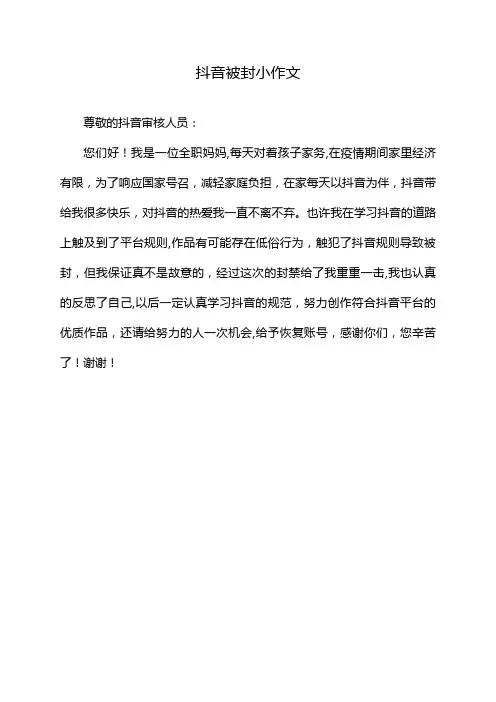 抖音被封小作文

尊敬的抖音审核人员：

您们好！我是一位全职妈妈,每天对着孩子家务,在疫情期间家里经济有限，为了响应国家号召，减轻家庭负担，在家每天以抖音为伴，抖音带给我很多快乐，对抖音的热爱我一直不离不弃。也许我在学习抖音的道路上触及到了平台规则,作品有可能存在低俗行为，触犯了抖音规则导致被封，但我保证真不是故意的，经过这次的封禁给了我重重一击,我也认真的反思了自己,以后一定认真学习抖音的规范，努力创作符合抖音平台的优质作品，还请给努力的人一次机会,给予恢复账号，感谢你们，您辛苦了！谢谢！